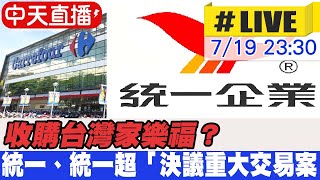 中天直播

Carrefour

#LIVE
7/19 23:30

®
統一企業

收購台灣家樂福？
統一、統一超「決議重大交易案